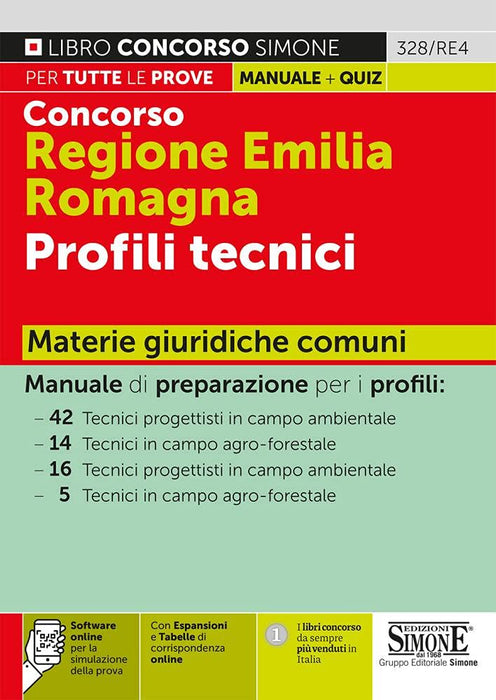 LIBRO CONCORSO SIMONE

328/RE4

PER TUTTE LE PROVE

MANUALE + QUIZ

Concorso
Regione Emilia Romagna
Profili tecnici

Materie giuridiche comuni

Manuale di preparazione per i profili:

- 42 Tecnici progettisti in campo ambientale
- 14 Tecnici in campo agro-forestale
- 16 Tecnici progettisti in campo ambientale
- 5 Tecnici in campo agro-forestale

Software online per la simulazione della prova

Con Espansioni e Tabelle di corrispondenza online

1 I libri concorso da sempre più venduti in Italia

EDIZIONI SIMONE®
dal 1968
Gruppo Editoriale Simone